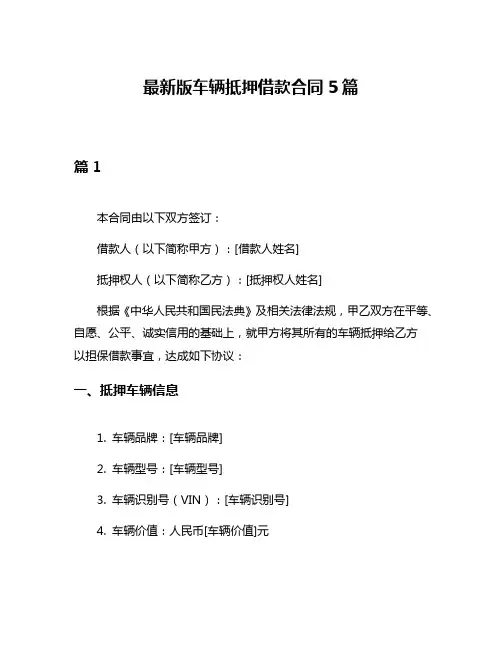 最新版车辆抵押借款合同 5 篇

篇 1

本合同由以下双方签订：

借款人（以下简称甲方）：[借款人姓名]

抵押权人（以下简称乙方）：[抵押权人姓名]

根据《中华人民共和国民法典》及相关法律法规，甲乙双方在平等、自愿、公平、诚实信用的基础上，就甲方将其所有的车辆抵押给乙方以担保借款事宜，达成如下协议：

一、抵押车辆信息

1. 车辆品牌：[车辆品牌]

2. 车辆型号：[车辆型号]

3. 车辆识别号（VIN）：[车辆识别号]

4. 车辆价值：人民币[车辆价值]元